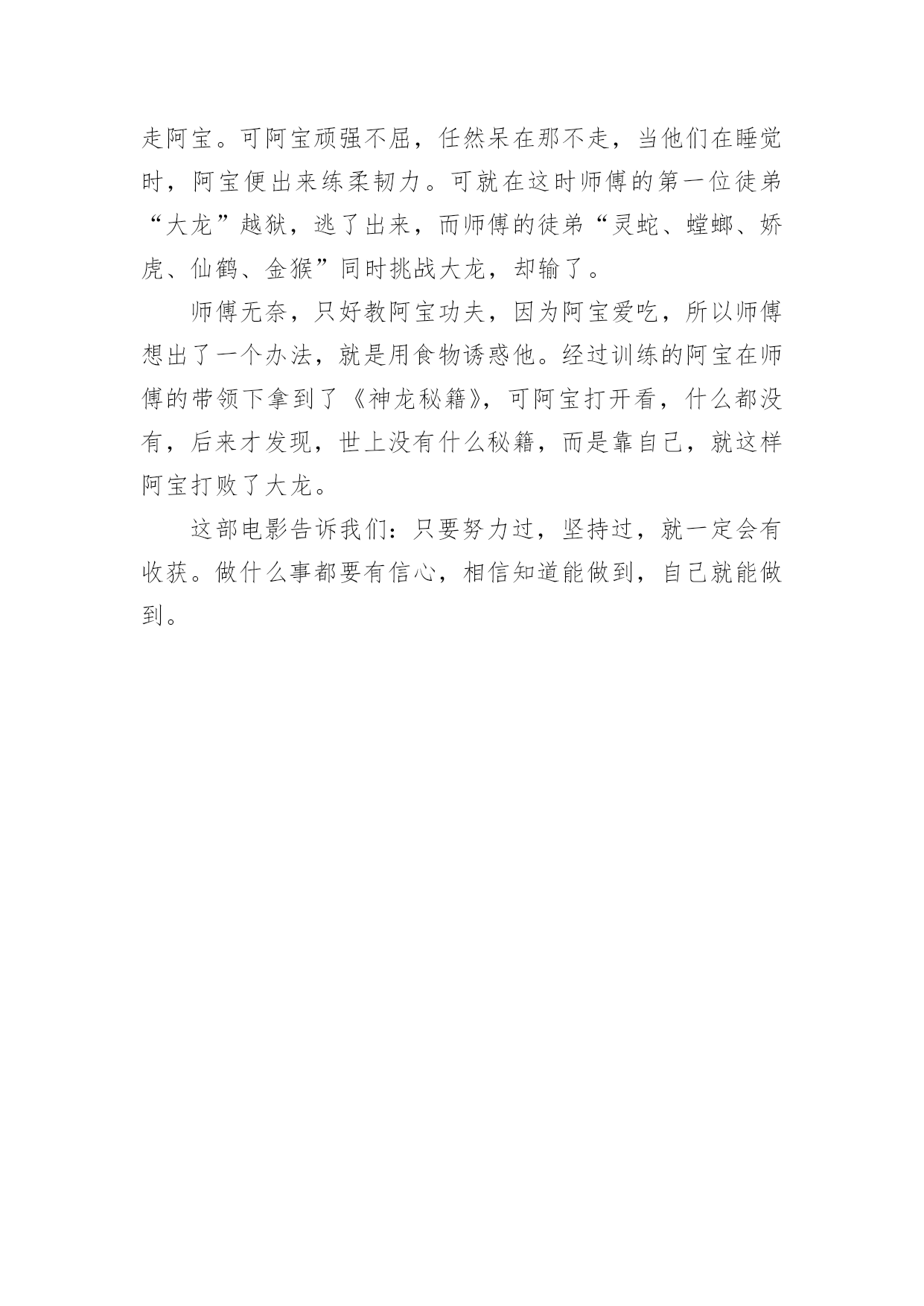 走阿宝。可阿宝顽强不屈，任然呆在那不走，当他们在睡觉时，阿宝便出来练柔韧力。可就在这时师傅的第一位徒弟“大龙”越狱，逃了出来，而师傅的徒弟“灵蛇、螳螂、娇虎、仙鹤、金猴”同时挑战大龙，却输了。

师傅无奈，只好教阿宝功夫，因为阿宝爱吃，所以师傅想出了一个办法，就是用食物诱惑他。经过训练的阿宝在师傅的带领下拿到了《神龙秘籍》，可阿宝打开看，什么都没有，后来才发现，世上没有什么秘籍，而是靠自己，就这样阿宝打败了大龙。

这部电影告诉我们：只要努力过，坚持过，就一定会有收获。做什么事都要有信心，相信知道能做到，自己就能做到。